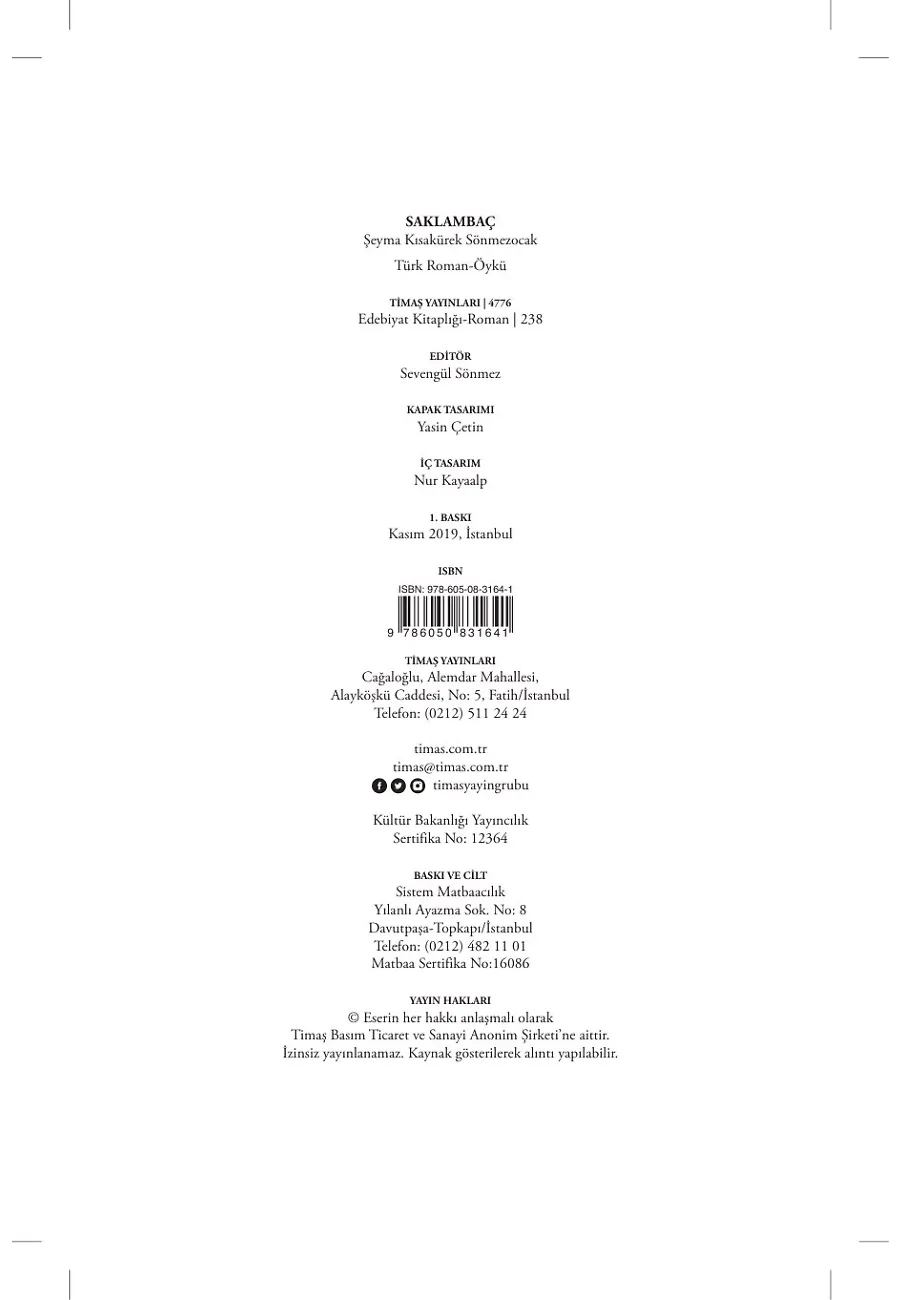 SAKLAMBAÇ
Şeyma Kısakürek Sönmezocak
Türk Roman-Öykü

TİMAŞ YAYINLARI | 4776
Edebiyat Kitaplığı-Roman | 238

EDİTÖR
Sevengül Sönmez

KAPAK TASARIMI
Yasin Çetin

İÇ TASARIM
Nur Kayaalp

1. BASKI
Kasım 2019, İstanbul

ISBN
ISBN: 978-605-08-3164-1
9 786050 831641

TİMAŞ YAYINLARI
Cağaloğlu, Alemdar Mahallesi,
Alayköşkü Caddesi, No: 5, Fatih/İstanbul
Telefon: (0212) 511 24 24

timas.com.tr
timas@timas.com.tr
timasyayingrubu

Kültür Bakanlığı Yayıncılık
Sertifika No: 12364

BASKI VE CİLT
Sistem Matbaacılık
Yılanlı Ayazma Sok. No: 8
Davutpaşa-Topkapı/İstanbul
Telefon: (0212) 482 11 01
Matbaa Sertifika No:16086

YAYIN HAKLARI
© Eserin her hakkı anlaşmalı olarak
Timaş Basım Ticaret ve Sanayi Anonim Şirketi'ne aittir.
İzinsiz yayınlanamaz. Kaynak gösterilerek alıntı yapılabilir.